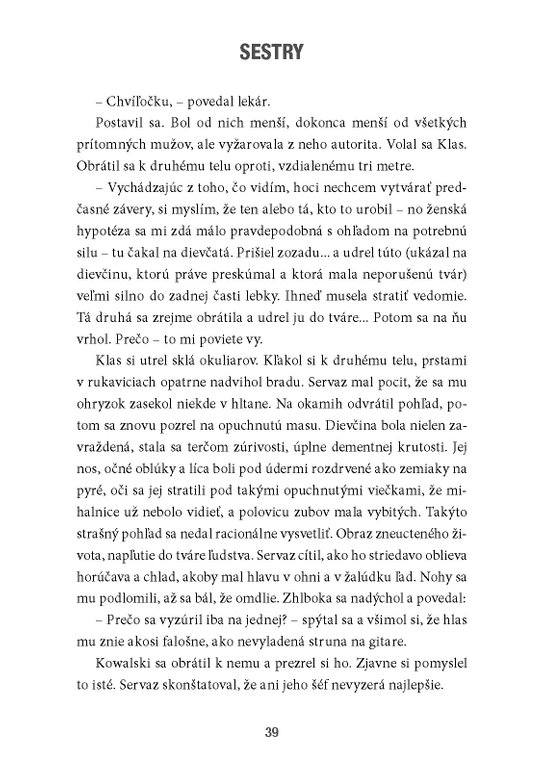 SESTRY

– Chvíľočku, – povedal lekár.

Postavil sa. Bol od nich menší, dokonca menší od všetkých prítomných mužov, ale vyžarovala z neho autorita. Volal sa Klas. Obrátil sa k druhému telu oproti, vzdialenému tri metre.

– Vychádzajúc z toho, čo vidím, hoci nechcem vytvárať predčasné závery, si myslím, že ten alebo tá, kto to urobil – no ženská hypotéza sa mi zdá málo pravdepodobná s ohľadom na potrebnú silu – tu čakal na dievčatá. Prišiel zozadu... a udrel túto (ukázal na dievčinu, ktorú práve preskúmal a ktorá mala neporušenú tvár) veľmi silno do zadnej časti lebky. Ihneď musela stratiť vedomie. Tá druhá sa zrejme obrátila a udrel ju do tváre... Potom sa na ňu vrhol. Prečo – to mi poviete vy.

Klas si utrel sklá okuliarov. Kľakol si k druhému telu, prstami v rukaviciach opatrne nadvihol bradu. Servaz mal pocit, že sa mu ohryzok zasekol niekde v hltane. Na okamih odvrátil pohľad, potom sa znovu pozrel na opuchnutú masu. Dievčina bola nielen zavraždená, stala sa terčom zúrivosti, úplne dementnej krutosti. Jej nos, očné oblúky a líca boli pod údermi rozdrvené ako zemiaky na pyré, oči sa jej stratili pod takými opuchnutými viečkami, že mihalnice už nebolo vidieť, a polovicu zubov mala vybitých. Takýto strašný pohľad sa nedal racionálne vysvetliť. Obraz zneucteného života, napľutie do tváre ľudstva. Servaz cítil, ako ho striedavo oblieva horúčava a chlad, akoby mal hlavu v ohni a v žalúdku ľad. Nohy sa mu podlomili, až sa bál, že omdlie. Zhlboka sa nadýchol a povedal:

– Prečo sa vyzúril iba na jednej? – spýtal sa a všimol si, že hlas mu znie akosi falošne, ako nevyladená struna na gitare.

Kowalski sa obrátil k nemu a prezrel si ho. Zjavne si pomyslel to isté. Servaz skonštatoval, že ani jeho šéf nevyzerá najlepšie.

39